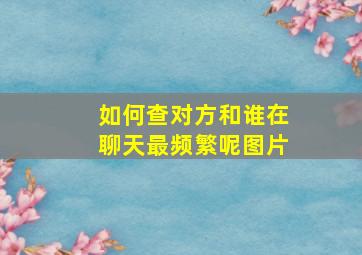 如何查对方和谁在聊天最频繁呢图片